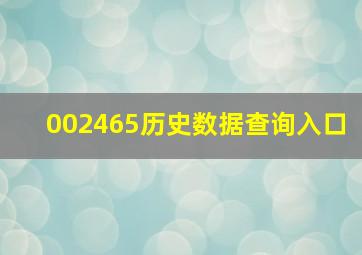 002465历史数据查询入口